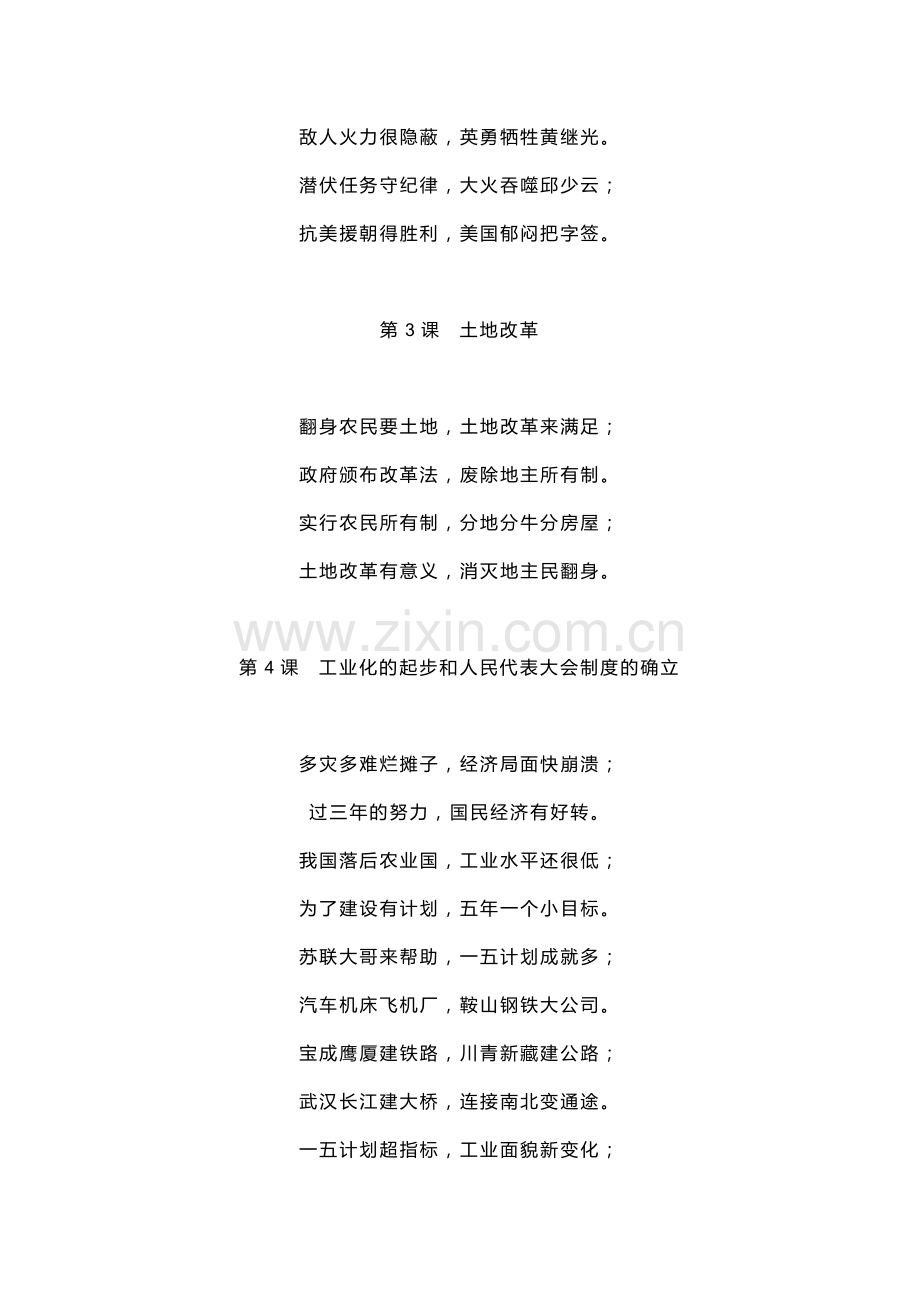 敌人火力很隐蔽，英勇牺牲黄继光。

潜伏任务守纪律，大火吞噬邱少云；

抗美援朝得胜利，美国郁闷把字签。

第 3 课　土地改革

翻身农民要土地，土地改革来满足；

政府颁布改革法，废除地主所有制。

实行农民所有制，分地分牛分房屋；

土地改革有意义，消灭地主民翻身。

www.zixin.com.cn

第 4 课　工业化的起步和人民代表大会制度的确立

多灾多难烂摊子，经济局面快崩溃；

过三年的努力，国民经济有好转。

我国落后农业国，工业水平还很低；

为了建设有计划，五年一个小目标。

苏联大哥来帮助，一五计划成就多；

汽车机床飞机厂，鞍山钢铁大公司。

宝成鹰厦建铁路，川青新藏建公路；

武汉长江建大桥，连接南北变通途。

一五计划超指标，工业面貌新变化；